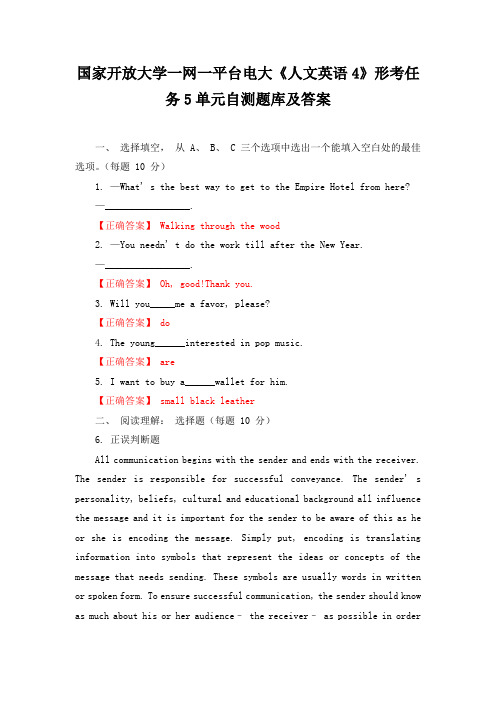 国家开放大学一网一平台电大《人文英语 4》形考任务 5 单元自测题库及答案

一、 选择填空， 从 A、 B、 C 三个选项中选出一个能填入空白处的最佳选项。（每题 10 分）

1. —What' s the best way to get to the Empire Hotel from here?

—________________.

【正确答案】 Walking through the wood

2. —You needn' t do the work till after the New Year.

—________________.

【正确答案】 Oh, good!Thank you.

3. Will you_____me a favor, please?

【正确答案】 do

4. The young______interested in pop music.

【正确答案】 are

5. I want to buy a______wallet for him.

【正确答案】 small black leather

二、 阅读理解： 选择题（每题 10 分）

6. 正误判断题

All communication begins with the sender and ends with the receiver. The sender is responsible for successful conveyance. The sender' s personality, beliefs, cultural and educational background all influence the message and it is important for the sender to be aware of this as he or she is encoding the message. Simply put, encoding is translating information into symbols that represent the ideas or concepts of the message that needs sending. These symbols are usually words in written or spoken form. To ensure successful communication, the sender should know as much about his or her audience – the receiver – as possible in order